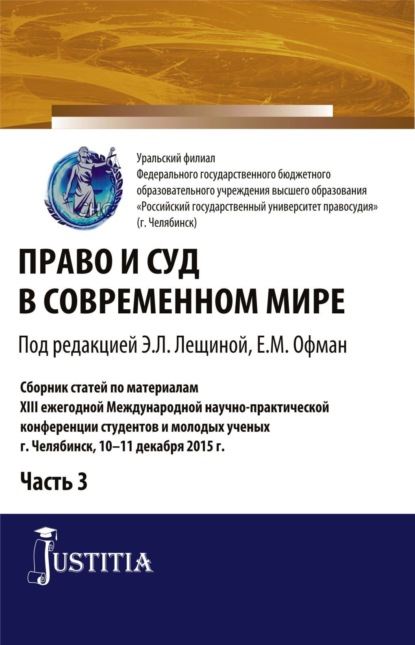 Уральский филиал
Федерального государственного бюджетного образовательного учреждения высшего образования «Российский государственный университет правосудия» (г. Челябинск)

ПРАВО И СУД В СОВРЕМЕННОМ МИРЕ

Под редакцией Э.Л. Лещиной, Е.М. Офман

Сборник статей по материалам XIII ежегодной Международной научно-практической конференции студентов и молодых ученых г. Челябинск, 10–11 декабря 2015 г.

Часть 3

JUSTITIA